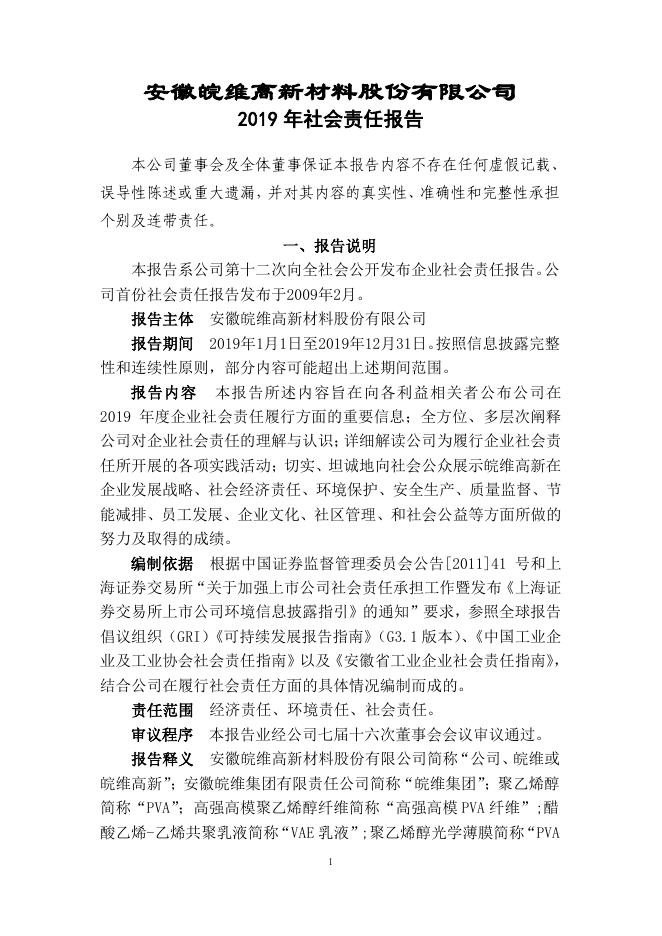 安徽皖维高新材料股份有限公司
2019 年社会责任报告

本公司董事会及全体董事保证本报告内容不存在任何虚假记载、误导性陈述或重大遗漏，并对其内容的真实性、准确性和完整性承担个别及连带责任。

一、报告说明

本报告系公司第十二次向全社会公开发布企业社会责任报告。公司首份社会责任报告发布于2009年2月。

报告主体　安徽皖维高新材料股份有限公司

报告期间　2019年1月1日至2019年12月31日。按照信息披露完整性和连续性原则，部分内容可能超出上述期间范围。

报告内容　本报告所述内容旨在向各利益相关者公布公司在 2019 年度企业社会责任履行方面的重要信息；全方位、多层次阐释公司对企业社会责任的理解与认识；详细解读公司为履行企业社会责任所开展的各项实践活动；切实、坦诚地向社会公众展示皖维高新在企业发展战略、社会经济责任、环境保护、安全生产、质量监督、节能减排、员工发展、企业文化、社区管理、和社会公益等方面所做的努力及取得的成绩。

编制依据　根据中国证券监督管理委员会公告[2011]41 号和上海证券交易所“关于加强上市公司社会责任承担工作暨发布《上海证券交易所上市公司环境信息披露指引》的通知”要求，参照全球报告倡议组织（GRI）《可持续发展报告指南》（G3.1 版本）、《中国工业企业及工业协会社会责任指南》以及《安徽省工业企业社会责任指南》，结合公司在履行社会责任方面的具体情况编制而成的。

责任范围　经济责任、环境责任、社会责任。

审议程序　本报告业经公司七届十六次董事会会议审议通过。

报告释义　安徽皖维高新材料股份有限公司简称“公司、皖维或皖维高新”；安徽皖维集团有限责任公司简称“皖维集团”；聚乙烯醇简称“PVA”；高强高模聚乙烯醇纤维简称“高强高模 PVA 纤维”；醋酸乙烯-乙烯共聚乳液简称“VAE 乳液”；聚乙烯醇光学薄膜简称“PVA

1